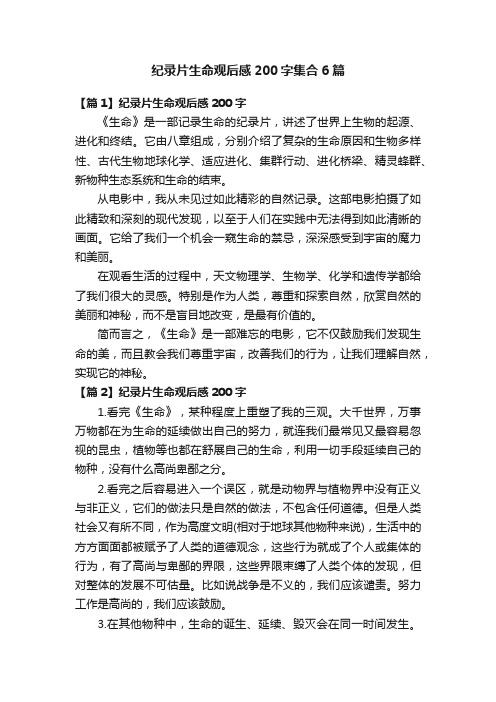 纪录片生命观后感 200 字集合 6 篇

【篇 1】纪录片生命观后感 200 字

《生命》是一部记录生命的纪录片，讲述了世界上生物的起源、进化和终结。它由八章组成，分别介绍了复杂的生命原因和生物多样性、古代生物地球化学、适应进化、集群行动、进化桥梁、精灵蜂群、新物种生态系统和生命的结束。

从电影中，我从未见过如此精彩的自然记录。这部电影拍摄了如此精致和深刻的现代发现，以至于人们在实践中无法得到如此清晰的画面。它给了我们一个机会一窥生命的禁忌，深深感受到宇宙的魔力和美丽。

在观看生活的过程中，天文物理学、生物学、化学和遗传学都给了我们很大的灵感。特别是作为人类，尊重和探索自然，欣赏自然的美丽和神秘，而不是盲目地改变，是最有价值的。

简而言之，《生命》是一部难忘的电影，它不仅鼓励我们发现生命的美，而且教会我们尊重宇宙，改善我们的行为，让我们理解自然，实现它的神秘。

【篇 2】纪录片生命观后感 200 字

1.看完《生命》，某种程度上重塑了我的三观。大千世界，万事万物都在为生命的延续做出自己的努力，就连我们最常见又最容易忽视的昆虫，植物等也都在舒展自己的生命，利用一切手段延续自己的物种，没有什么高尚卑鄙之分。

2.看完之后容易进入一个误区，就是动物界与植物界中没有正义与非正义，它们的做法只是自然的做法，不包含任何道德。但是人类社会又有所不同，作为高度文明(相对于地球其他物种来说)，生活中的方方面面都被赋予了人类的道德观念，这些行为就成了个人或集体的行为，有了高尚与卑鄙的界限，这些界限束缚了人类个体的发现，但对整体的发展不可估量。比如说战争是不义的，我们应该谴责。努力工作是高尚的，我们应该鼓励。

3.在其他物种中，生命的诞生、延续、毁灭会在同一时间发生。